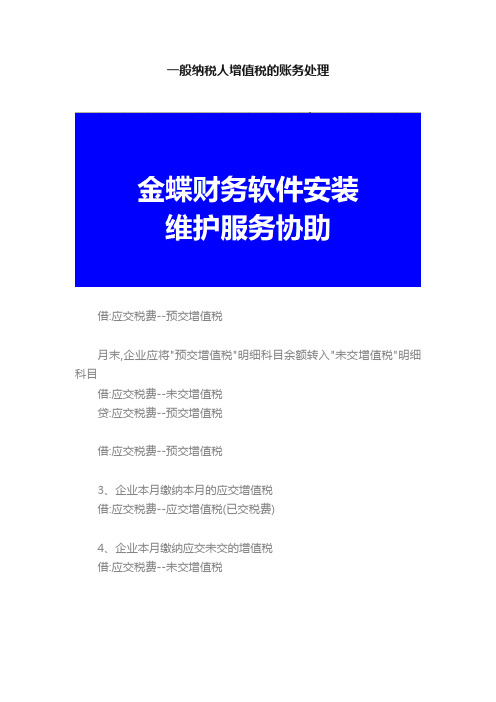 一般纳税人增值税的账务处理

金蝶财务软件安装
维护服务协助

借:应交税费--预交增值税

月末,企业应将"预交增值税"明细科目余额转入"未交增值税"明细科目

借:应交税费--未交增值税
贷:应交税费--预交增值税

借:应交税费--预交增值税

3、企业本月缴纳本月的应交增值税
借:应交税费--应交增值税(已交税费)

4、企业本月缴纳应交未交的增值税
借:应交税费--未交增值税